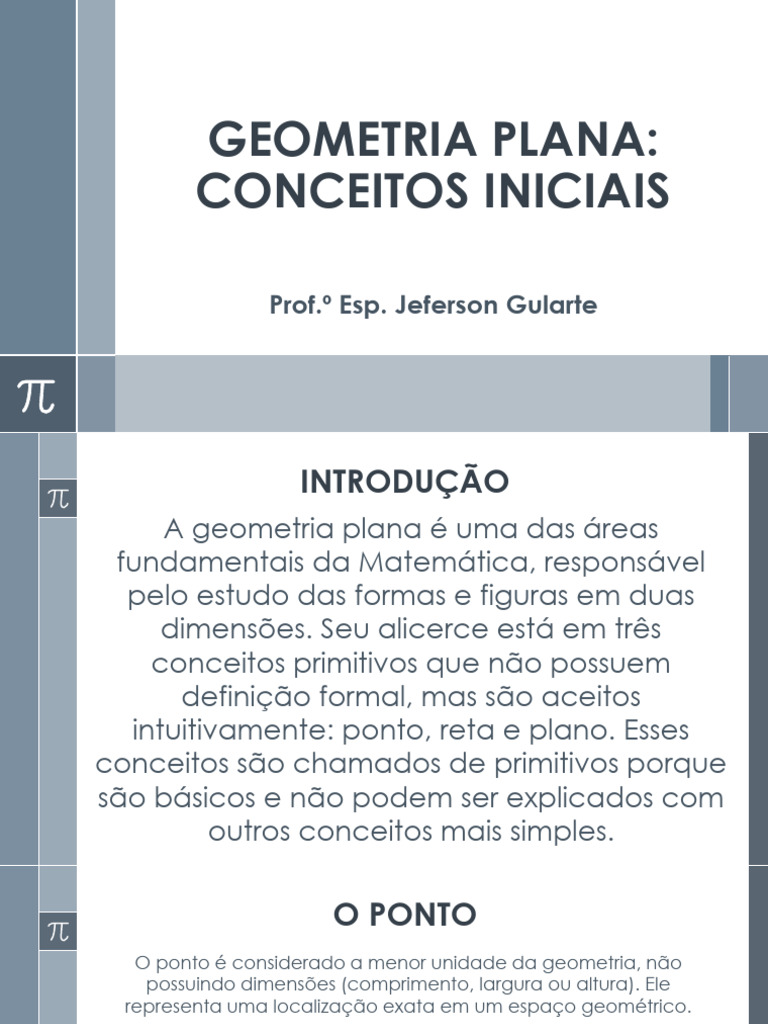 GEOMETRIA PLANA: CONCEITOS INICIAIS

Prof.º Esp. Jeferson Gularte

$\pi$

$\pi$

INTRODUÇÃO

A geometria plana é uma das áreas fundamentais da Matemática, responsável pelo estudo das formas e figuras em duas dimensões. Seu alicerce está em três conceitos primitivos que não possuem definição formal, mas são aceitos intuitivamente: ponto, reta e plano. Esses conceitos são chamados de primitivos porque são básicos e não podem ser explicados com outros conceitos mais simples.

$\pi$

O PONTO

O ponto é considerado a menor unidade da geometria, não possuindo dimensões (comprimento, largura ou altura). Ele representa uma localização exata em um espaço geométrico.